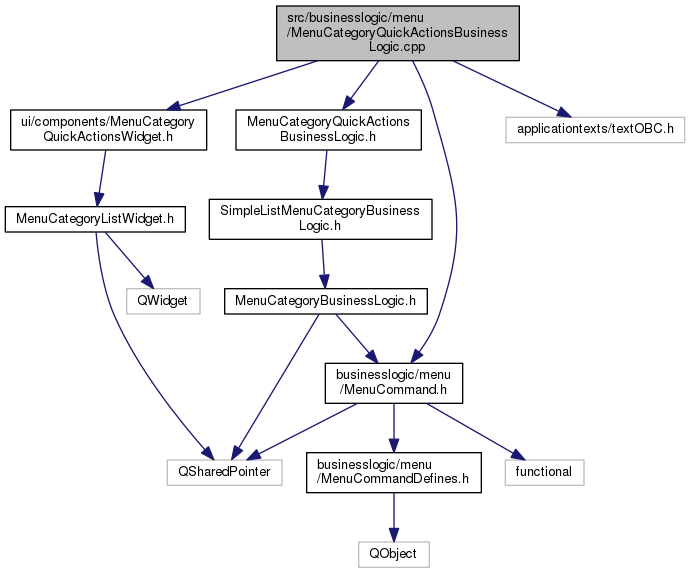 src/businesslogic/menu
/MenuCategoryQuickActionsBusiness
Logic.cpp

ui/components/MenuCategory
QuickActionsWidget.h

MenuCategoryQuickActions
BusinessLogic.h

applicationtexts/textOBC.h

MenuCategoryListWidget.h

SimpleListMenuCategoryBusiness
Logic.h

QWidget

MenuCategoryBusinessLogic.h

businesslogic/menu
/MenuCommand.h

QSharedPointer

businesslogic/menu
/MenuCommandDefines.h

functional

QObject